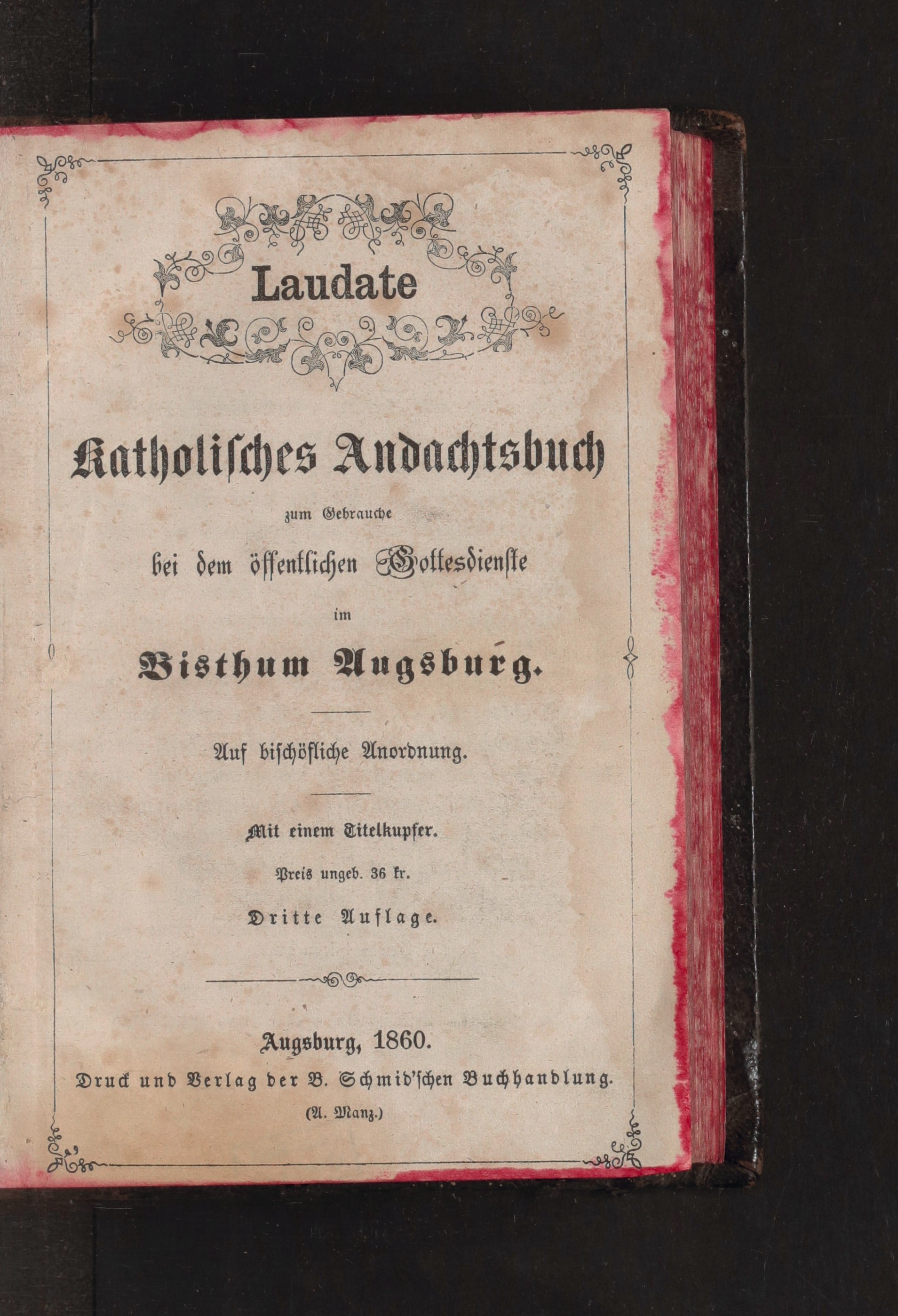 Laudate

Katholisches Andachtsbuch

zum Gebrauche

bei dem öffentlichen Gottesdienste

im

Bisthum Augsburg.

Auf bischöfliche Anordnung.

Mit einem Titelkupfer.

Preis ungeb. 36 kr.

Dritte Auflage.

Augsburg, 1860.

Druck und Verlag der B. Schmid'schen Buchhandlung.

(A. Manz.)